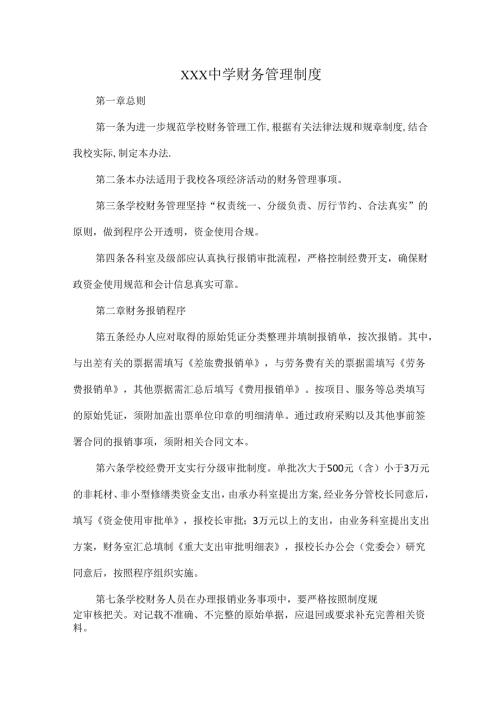 XXX中学财务管理制度

第一章总则

第一条为进一步规范学校财务管理工作,根据有关法律法规和规章制度,结合我校实际,制定本办法.

第二条本办法适用于我校各项经济活动的财务管理事项。

第三条学校财务管理坚持“权责统一、分级负责、厉行节约、合法真实”的原则，做到程序公开透明，资金使用合规。

第四条各科室及级部应认真执行报销审批流程，严格控制经费开支，确保财政资金使用规范和会计信息真实可靠。

第二章财务报销程序

第五条经办人应对取得的原始凭证分类整理并填制报销单，按次报销。其中，与出差有关的票据需填写《差旅费报销单》，与劳务费有关的票据需填写《劳务费报销单》，其他票据需汇总后填写《费用报销单》。按项目、服务等总类填写的原始凭证，须附加盖出票单位印章的明细清单。通过政府采购以及其他事前签署合同的报销事项，须附相关合同文本。

第六条学校经费开支实行分级审批制度。单批次大于500元（含）小于3万元的非耗材、非小型修缮类资金支出，由承办科室提出方案,经业务分管校长同意后，填写《资金使用审批单》，报校长审批；3万元以上的支出，由业务科室提出支出方案，财务室汇总填制《重大支出审批明细表》，报校长办公会（党委会）研究同意后，按照程序组织实施。

第七条学校财务人员在办理报销业务事项中，要严格按照制度规定审核把关。对记载不准确、不完整的原始单据，应退回或要求补充完善相关资料。